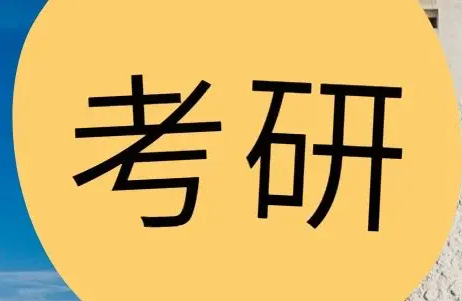 考研